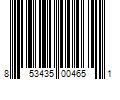 8 53435 00465 1